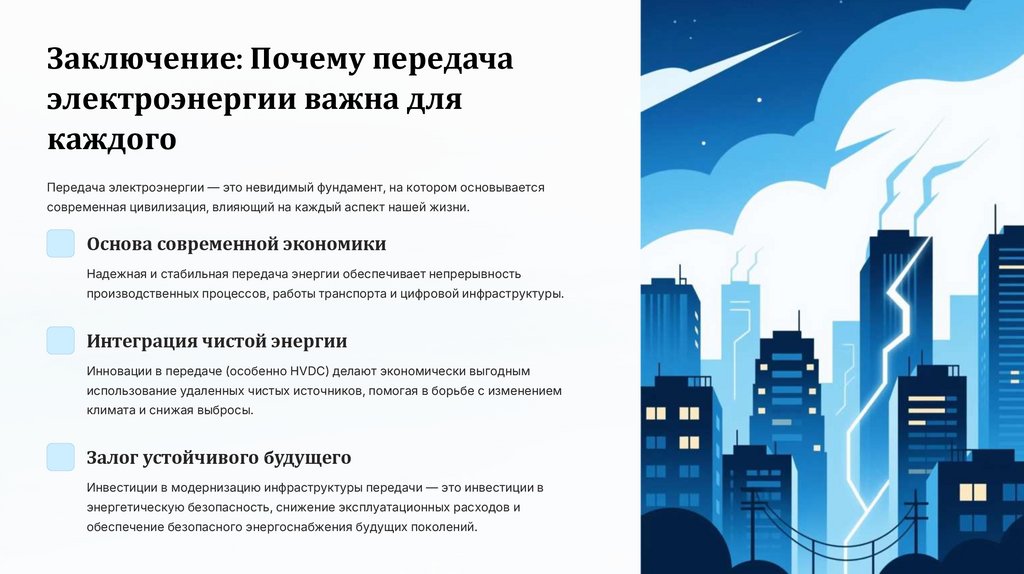 Заключение: Почему передача электроэнергии важна для каждого

Передача электроэнергии — это невидимый фундамент, на котором основывается современная цивилизация, влияющий на каждый аспект нашей жизни.

Основа современной экономики

Надежная и стабильная передача энергии обеспечивает непрерывность производственных процессов, работы транспорта и цифровой инфраструктуры.

Интеграция чистой энергии

Инновации в передаче (особенно HVDC) делают экономически выгодным использование удаленных чистых источников, помогая в борьбе с изменением климата и снижая выбросы.

Залог устойчивого будущего

Инвестиции в модернизацию инфраструктуры передачи — это инвестиции в энергетическую безопасность, снижение эксплуатационных расходов и обеспечение безопасного энергоснабжения будущих поколений.